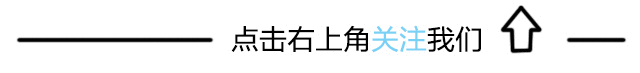 点击右上角关注我们